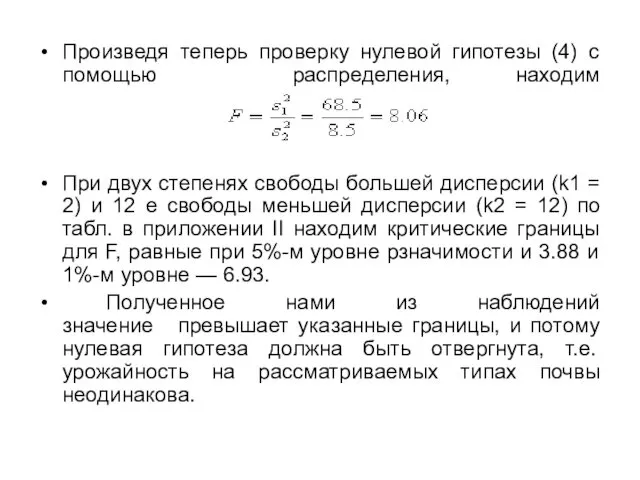 • Произведя теперь проверку нулевой гипотезы (4) с помощью распределения, находим $F = \frac{s_1^2}{s_2^2} = \frac{68.5}{8.5} = 8.06$

• При двух степенях свободы большей дисперсии (k1 = 2) и 12 е свободы меньшей дисперсии (k2 = 12) по табл. в приложении II находим критические границы для F, равные при 5%-м уровне рзначимости и 3.88 и 1%-м уровне — 6.93.

• Полученное нами из наблюдений значение превышает указанные границы, и потому нулевая гипотеза должна быть отвергнута, т.е. урожайность на рассматриваемых типах почвы неодинакова.